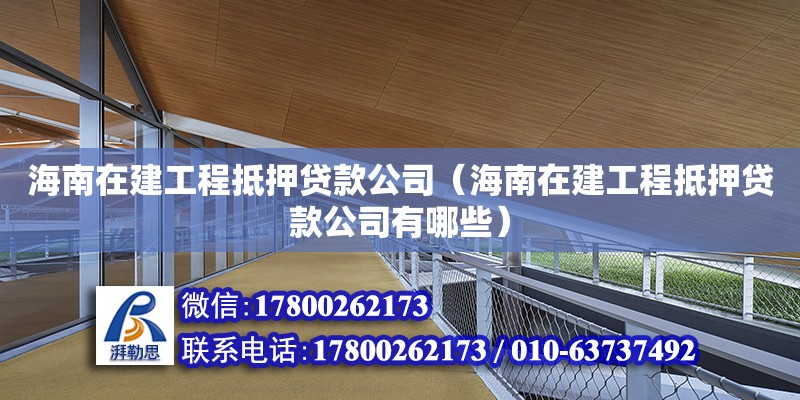 海南在建工程抵押贷款公司（海南在建工程抵押贷款公司有哪些）

湃勒思

微信:17800262173

联系电话:17800262173 / 010-63737492